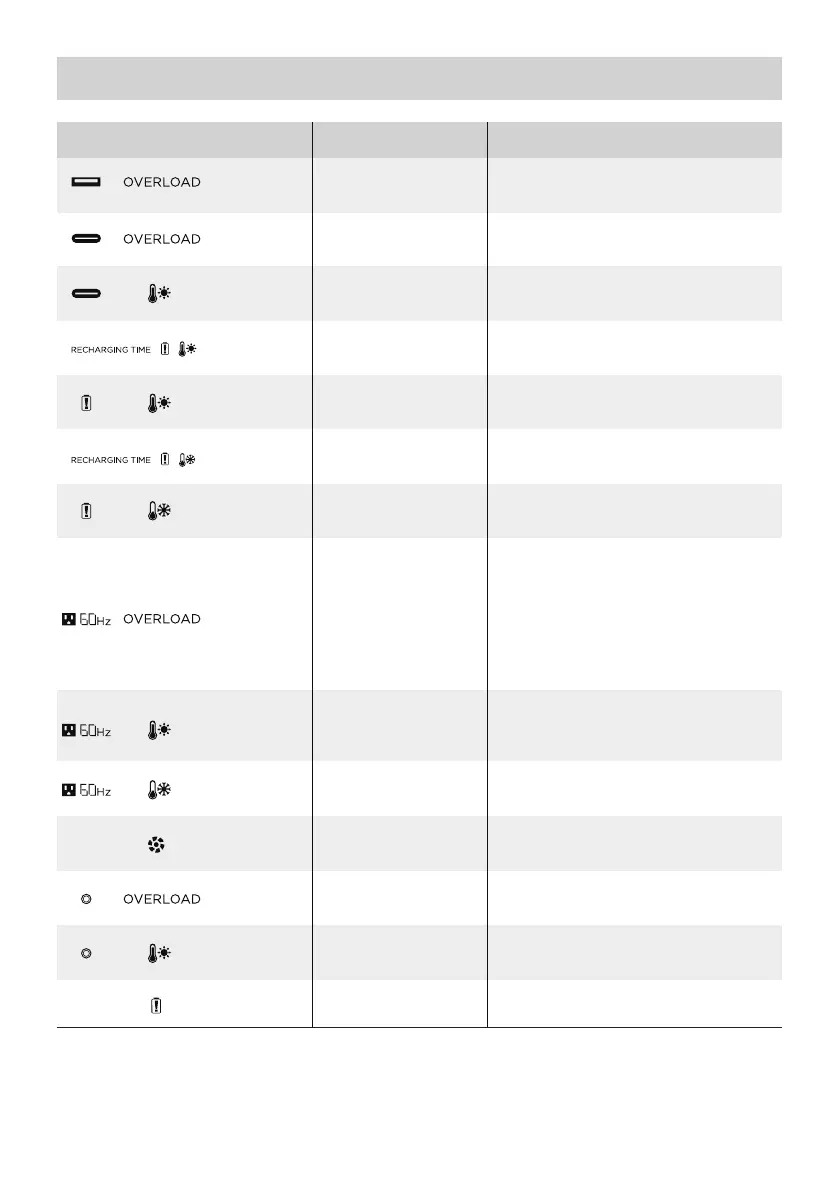 | | | |
|---|---|---|
| OVERLOAD | | |
| OVERLOAD | | |
| | | |
| RECHARGING TIME | | |
| | | |
| RECHARGING TIME | | |
| | | |
| 60Hz OVERLOAD | | |
| 60Hz | | |
| 60Hz | | |
| | | |
| OVERLOAD | | |
| | | |
| | | |